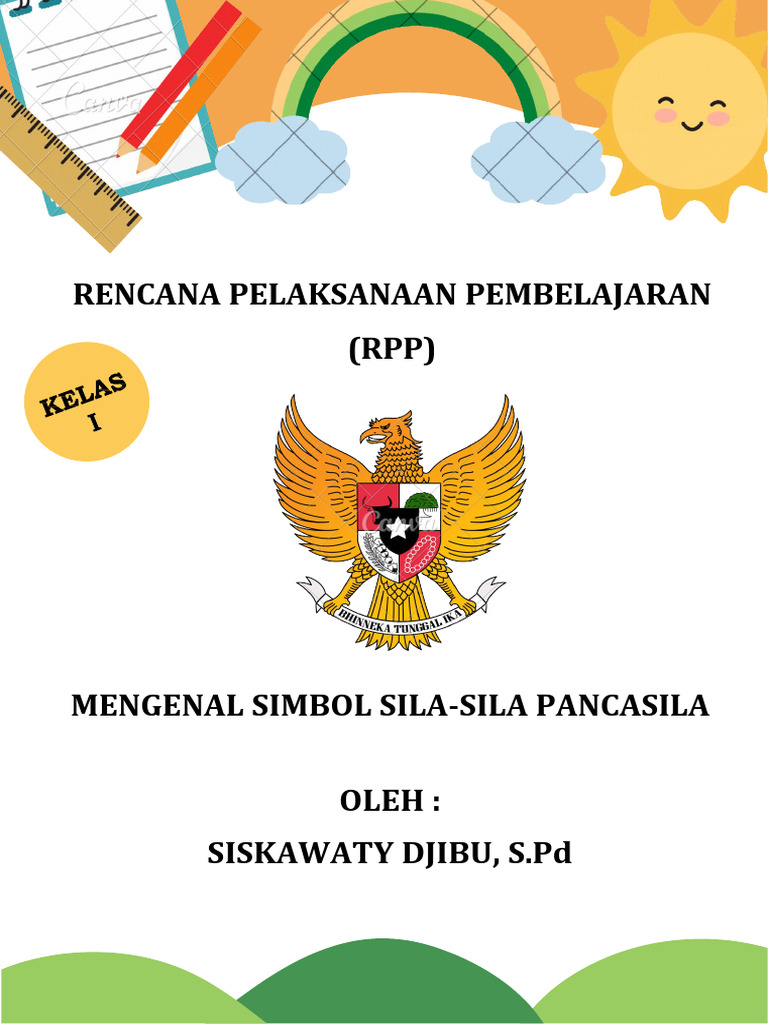 RENCANA PELAKSANAAN PEMBELAJARAN
(RPP)

KELAS
I

BHINNEKA TUNGGAL IKA

MENGENAL SIMBOL SILA-SILA PANCASILA

OLEH :
SISKAWATY DJIBU, S.Pd

Canva